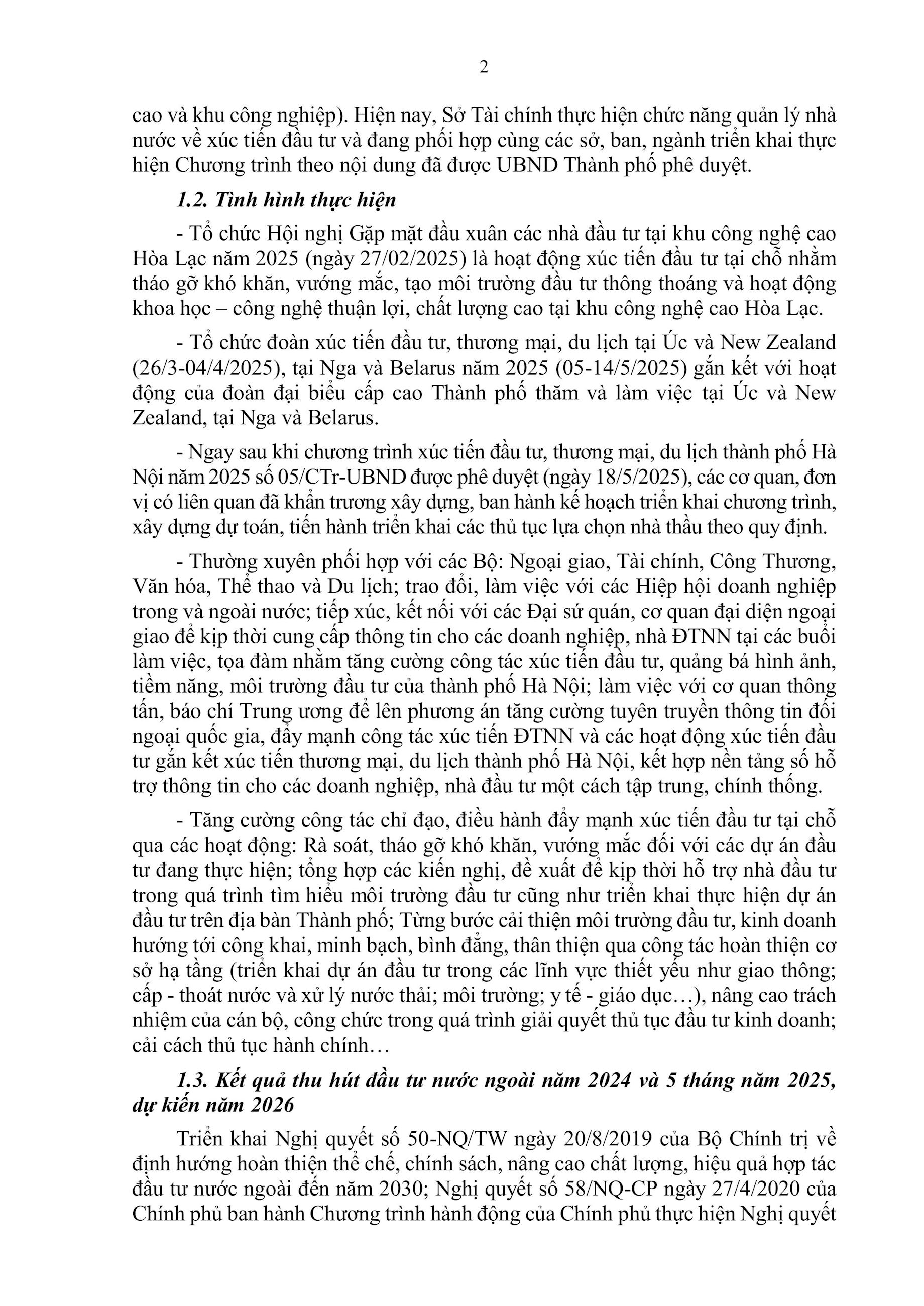 2

cao và khu công nghiệp). Hiện nay, Sở Tài chính thực hiện chức năng quản lý nhà nước về xúc tiến đầu tư và đang phối hợp cùng các sở, ban, ngành triển khai thực hiện Chương trình theo nội dung đã được UBND Thành phố phê duyệt.

1.2. Tình hình thực hiện

- Tổ chức Hội nghị Gặp mặt đầu xuân các nhà đầu tư tại khu công nghệ cao Hòa Lạc năm 2025 (ngày 27/02/2025) là hoạt động xúc tiến đầu tư tại chỗ nhằm tháo gỡ khó khăn, vướng mắc, tạo môi trường đầu tư thông thoáng và hoạt động khoa học – công nghệ thuận lợi, chất lượng cao tại khu công nghệ cao Hòa Lạc.

- Tổ chức đoàn xúc tiến đầu tư, thương mại, du lịch tại Úc và New Zealand (26/3-04/4/2025), tại Nga và Belarus năm 2025 (05-14/5/2025) gắn kết với hoạt động của đoàn đại biểu cấp cao Thành phố thăm và làm việc tại Úc và New Zealand, tại Nga và Belarus.

- Ngay sau khi chương trình xúc tiến đầu tư, thương mại, du lịch thành phố Hà Nội năm 2025 số 05/CTr-UBND được phê duyệt (ngày 18/5/2025), các cơ quan, đơn vị có liên quan đã khẩn trương xây dựng, ban hành kế hoạch triển khai chương trình, xây dựng dự toán, tiến hành triển khai các thủ tục lựa chọn nhà thầu theo quy định.

- Thường xuyên phối hợp với các Bộ: Ngoại giao, Tài chính, Công Thương, Văn hóa, Thể thao và Du lịch; trao đổi, làm việc với các Hiệp hội doanh nghiệp trong và ngoài nước; tiếp xúc, kết nối với các Đại sứ quán, cơ quan đại diện ngoại giao để kịp thời cung cấp thông tin cho các doanh nghiệp, nhà ĐTNN tại các buổi làm việc, tọa đàm nhằm tăng cường công tác xúc tiến đầu tư, quảng bá hình ảnh, tiềm năng, môi trường đầu tư của thành phố Hà Nội; làm việc với cơ quan thông tấn, báo chí Trung ương để lên phương án tăng cường tuyên truyền thông tin đối ngoại quốc gia, đẩy mạnh công tác xúc tiến ĐTNN và các hoạt động xúc tiến đầu tư gắn kết xúc tiến thương mại, du lịch thành phố Hà Nội, kết hợp nền tảng số hỗ trợ thông tin cho các doanh nghiệp, nhà đầu tư một cách tập trung, chính thống.

- Tăng cường công tác chỉ đạo, điều hành đẩy mạnh xúc tiến đầu tư tại chỗ qua các hoạt động: Rà soát, tháo gỡ khó khăn, vướng mắc đối với các dự án đầu tư đang thực hiện; tổng hợp các kiến nghị, đề xuất để kịp thời hỗ trợ nhà đầu tư trong quá trình tìm hiểu môi trường đầu tư cũng như triển khai thực hiện dự án đầu tư trên địa bàn Thành phố; Từng bước cải thiện môi trường đầu tư, kinh doanh hướng tới công khai, minh bạch, bình đẳng, thân thiện qua công tác hoàn thiện cơ sở hạ tầng (triển khai dự án đầu tư trong các lĩnh vực thiết yếu như giao thông; cấp - thoát nước và xử lý nước thải; môi trường; y tế - giáo dục…), nâng cao trách nhiệm của cán bộ, công chức trong quá trình giải quyết thủ tục đầu tư kinh doanh; cải cách thủ tục hành chính…

1.3. Kết quả thu hút đầu tư nước ngoài năm 2024 và 5 tháng năm 2025, dự kiến năm 2026

Triển khai Nghị quyết số 50-NQ/TW ngày 20/8/2019 của Bộ Chính trị về định hướng hoàn thiện thể chế, chính sách, nâng cao chất lượng, hiệu quả hợp tác đầu tư nước ngoài đến năm 2030; Nghị quyết số 58/NQ-CP ngày 27/4/2020 của Chính phủ ban hành Chương trình hành động của Chính phủ thực hiện Nghị quyết